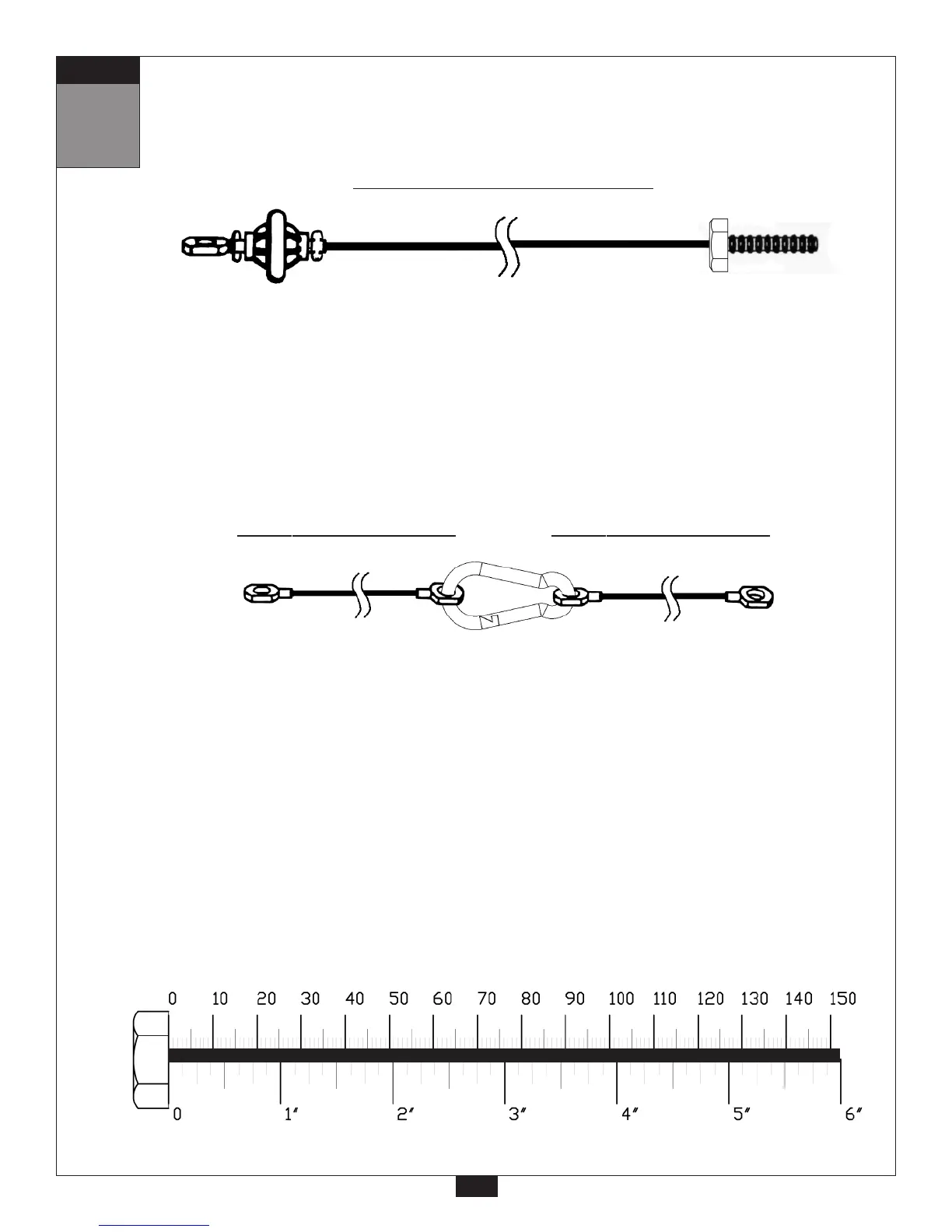 0 10 20 30 40 50 60 70 80 90 100 110 120 130 140 150

0 1″ 2″ 3″ 4″ 5″ 6″